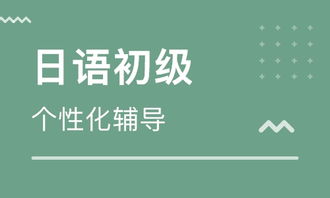 日语初级

个性化辅导